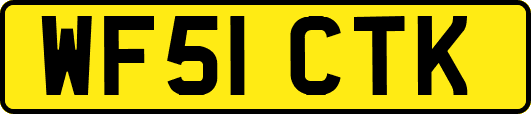 WF51 CTK